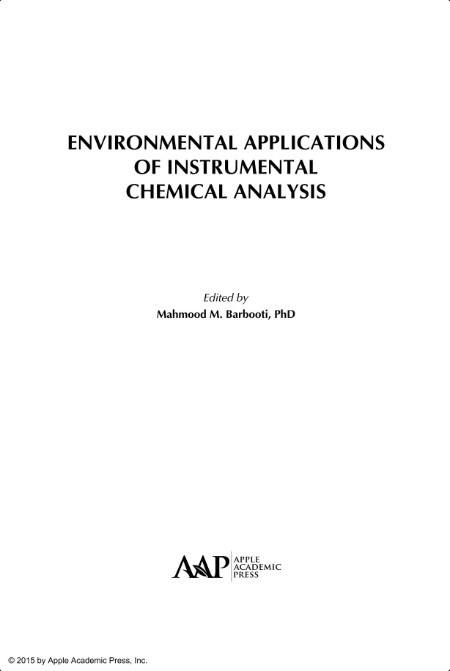 ENVIRONMENTAL APPLICATIONS OF INSTRUMENTAL CHEMICAL ANALYSIS

Edited by
Mahmood M. Barbooti, PhD

AAP APPLE ACADEMIC PRESS

© 2015 by Apple Academic Press, Inc.